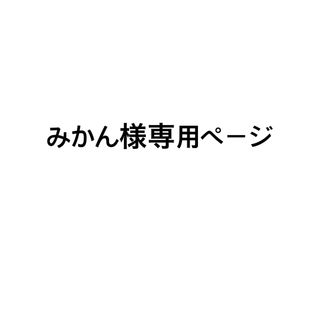 みかん様専用ページ